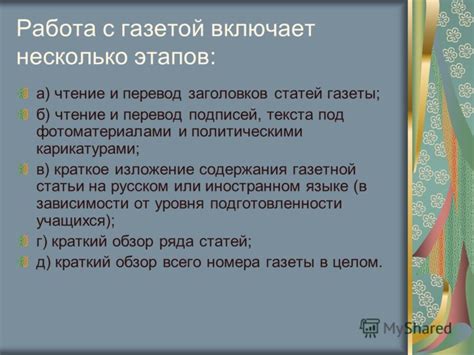 Работа с газетой включает несколько этапов:

а) чтение и перевод заголовков статей газеты;

б) чтение и перевод подписей, текста под фотоматериалами и политическими карикатурами;

в) краткое изложение содержания газетной статьи на русском или иностранном языке (в зависимости от уровня подготовленности учащихся);

г) краткий обзор ряда статей;

д) краткий обзор всего номера газеты в целом.

MyShared